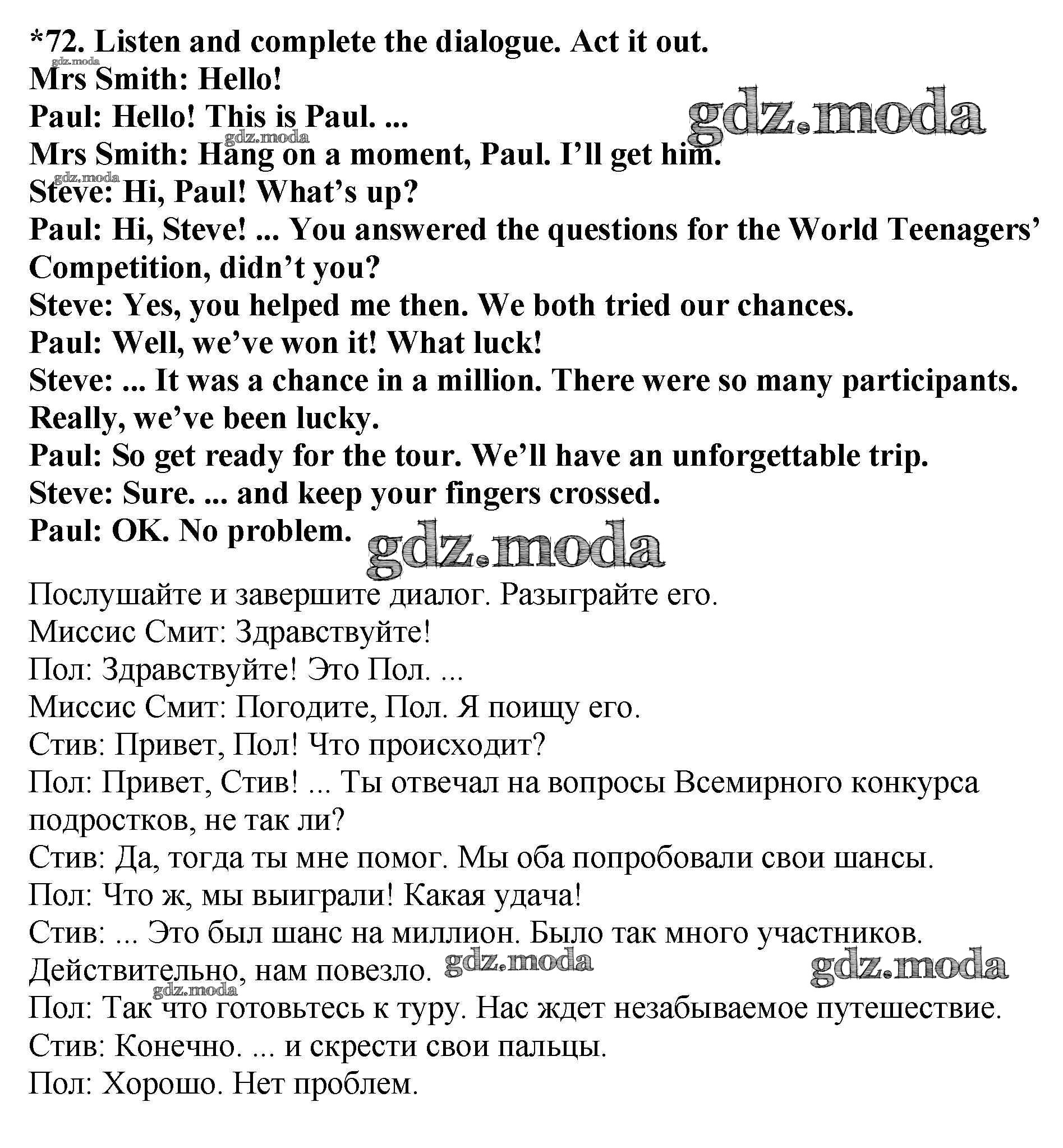 *72. Listen and complete the dialogue. Act it out.
gdz.moda
Mrs Smith: Hello!
Paul: Hello! This is Paul. ...
gdz.moda
gdz.moda
Mrs Smith: Hang on a moment, Paul. I'll get him.
gdz.moda
Steve: Hi, Paul! What's up?
Paul: Hi, Steve! ... You answered the questions for the World Teenagers' Competition, didn't you?
Steve: Yes, you helped me then. We both tried our chances.
Paul: Well, we've won it! What luck!
Steve: ... It was a chance in a million. There were so many participants. Really, we've been lucky.
Paul: So get ready for the tour. We'll have an unforgettable trip.
Steve: Sure. ... and keep your fingers crossed.
Paul: OK. No problem.
gdz.moda

Послушайте и завершите диалог. Разыграйте его.
Миссис Смит: Здравствуйте!
Пол: Здравствуйте! Это Пол. ...
Миссис Смит: Погодите, Пол. Я поищу его.
Стив: Привет, Пол! Что происходит?
Пол: Привет, Стив! ... Ты отвечал на вопросы Всемирного конкурса подростков, не так ли?
Стив: Да, тогда ты мне помог. Мы оба попробовали свои шансы.
Пол: Что ж, мы выиграли! Какая удача!
Стив: ... Это был шанс на миллион. Было так много участников. Действительно, нам повезло.
gdz.moda
gdz.moda
gdz.moda
Пол: Так что готовьтесь к туру. Нас ждет незабываемое путешествие.
Стив: Конечно. ... и скрести свои пальцы.
Пол: Хорошо. Нет проблем.